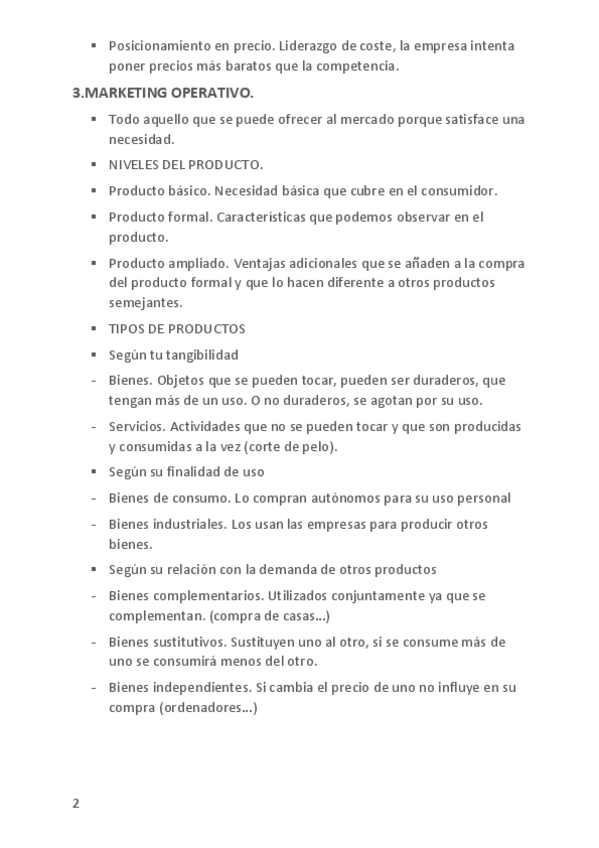 ▪ Posicionamiento en precio. Liderazgo de coste, la empresa intenta poner precios más baratos que la competencia.

3.MARKETING OPERATIVO.

▪ Todo aquello que se puede ofrecer al mercado porque satisface una necesidad.

▪ NIVELES DEL PRODUCTO.

▪ Producto básico. Necesidad básica que cubre en el consumidor.

▪ Producto formal. Características que podemos observar en el producto.

▪ Producto ampliado. Ventajas adicionales que se añaden a la compra del producto formal y que lo hacen diferente a otros productos semejantes.

▪ TIPOS DE PRODUCTOS

▪ Según tu tangibilidad

- Bienes. Objetos que se pueden tocar, pueden ser duraderos, que tengan más de un uso. O no duraderos, se agotan por su uso.

- Servicios. Actividades que no se pueden tocar y que son producidas y consumidas a la vez (corte de pelo).

▪ Según su finalidad de uso

- Bienes de consumo. Lo compran autónomos para su uso personal

- Bienes industriales. Los usan las empresas para producir otros bienes.

▪ Según su relación con la demanda de otros productos

- Bienes complementarios. Utilizados conjuntamente ya que se complementan. (compra de casas...)

- Bienes sustitutivos. Sustituyen uno al otro, si se consume más de uno se consumirá menos del otro.

- Bienes independientes. Si cambia el precio de uno no influye en su compra (ordenadores...)

2